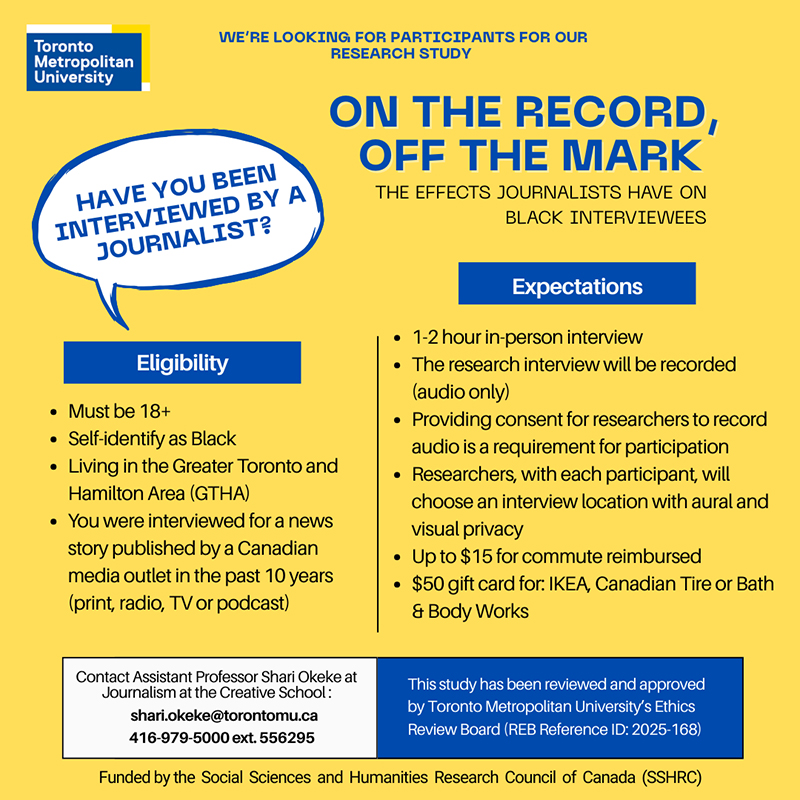 Toronto Metropolitan University

WE'RE LOOKING FOR PARTICIPANTS FOR OUR RESEARCH STUDY

ON THE RECORD, OFF THE MARK

THE EFFECTS JOURNALISTS HAVE ON BLACK INTERVIEWEES

HAVE YOU BEEN INTERVIEWED BY A JOURNALIST?

Eligibility

- Must be 18+
- Self-identify as Black
- Living in the Greater Toronto and Hamilton Area (GTHA)
- You were interviewed for a news story published by a Canadian media outlet in the past 10 years (print, radio, TV or podcast)

Expectations

- 1-2 hour in-person interview
- The research interview will be recorded (audio only)
- Providing consent for researchers to record audio is a requirement for participation
- Researchers, with each participant, will choose an interview location with aural and visual privacy
- Up to $15 for commute reimbursed
- $50 gift card for: IKEA, Canadian Tire or Bath & Body Works

Contact Assistant Professor Shari Okeke at Journalism at the Creative School :
shari.okeke@torontomu.ca
416-979-5000 ext. 556295

This study has been reviewed and approved by Toronto Metropolitan University's Ethics Review Board (REB Reference ID: 2025-168)

Funded by the Social Sciences and Humanities Research Council of Canada (SSHRC)